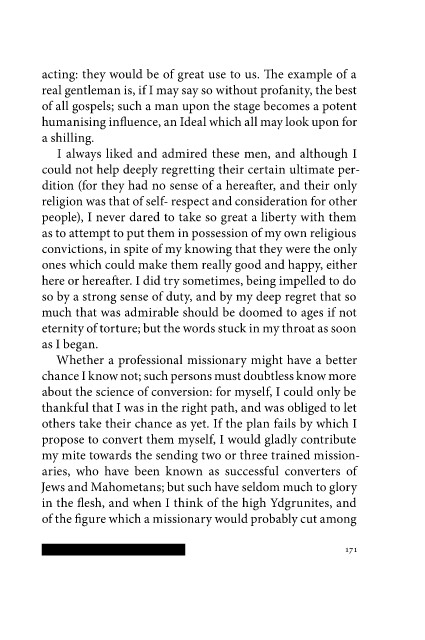 acting: they would be of great use to us. The example of a real gentleman is, if I may say so without profanity, the best of all gospels; such a man upon the stage becomes a potent humanising influence, an Ideal which all may look upon for a shilling.

I always liked and admired these men, and although I could not help deeply regretting their certain ultimate perdition (for they had no sense of a hereafter, and their only religion was that of self- respect and consideration for other people), I never dared to take so great a liberty with them as to attempt to put them in possession of my own religious convictions, in spite of my knowing that they were the only ones which could make them really good and happy, either here or hereafter. I did try sometimes, being impelled to do so by a strong sense of duty, and by my deep regret that so much that was admirable should be doomed to ages if not eternity of torture; but the words stuck in my throat as soon as I began.

Whether a professional missionary might have a better chance I know not; such persons must doubtless know more about the science of conversion: for myself, I could only be thankful that I was in the right path, and was obliged to let others take their chance as yet. If the plan fails by which I propose to convert them myself, I would gladly contribute my mite towards the sending two or three trained missionaries, who have been known as successful converters of Jews and Mahometans; but such have seldom much to glory in the flesh, and when I think of the high Ydgrunites, and of the figure which a missionary would probably cut among

171